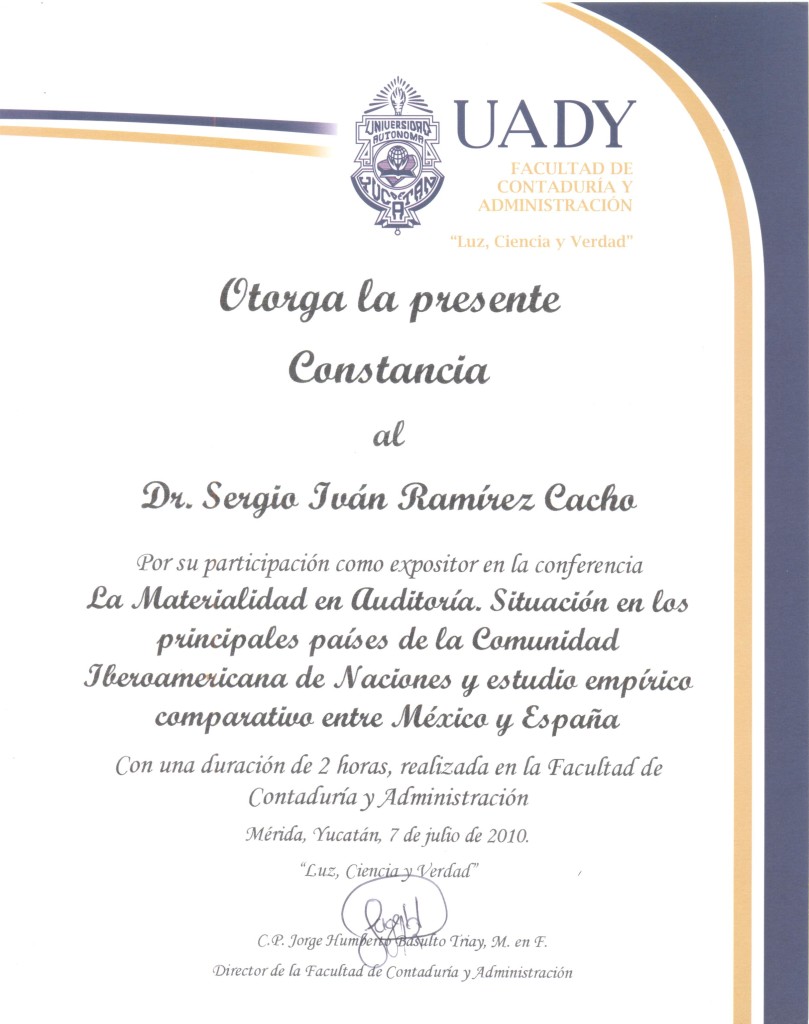 UNIVERSIDAD AUTONOMA YUCATAN

UADY
FACULTAD DE CONTADURÍA Y ADMINISTRACIÓN
"Luz, Ciencia y Verdad"

Otorga la presente
Constancia
al
Dr. Sergio Iván Ramírez Cacho

Por su participación como expositor en la conferencia
La Materialidad en Auditoría. Situación en los principales países de la Comunidad Iberoamericana de Naciones y estudio empírico comparativo entre México y España

Con una duración de 2 horas, realizada en la Facultad de Contaduría y Administración

Mérida, Yucatán, 7 de julio de 2010.

"Luz, Ciencia y Verdad"

C.P. Jorge Humberto Basulto Triay, M. en F.
Director de la Facultad de Contaduría y Administración